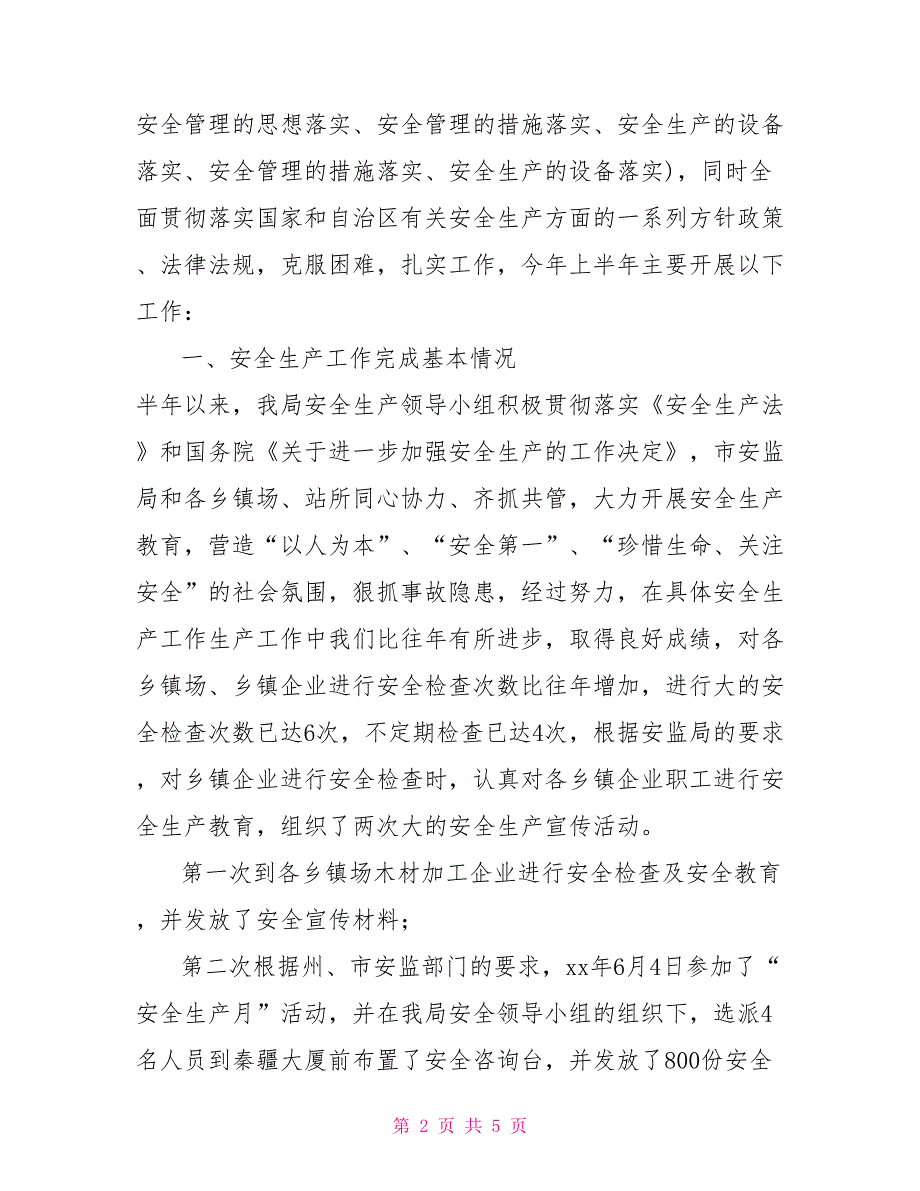 安全管理的思想落实、安全管理的措施落实、安全生产的设备落实、安全管理的措施落实、安全生产的设备落实），同时全面贯彻落实国家和自治区有关安全生产方面的一系列方针政策、法律法规，克服困难，扎实工作，今年上半年主要开展以下工作：

一、安全生产工作完成基本情况

半年以来，我局安全生产领导小组积极贯彻落实《安全生产法》和国务院《关于进一步加强安全生产的工作决定》，市安监局和各乡镇场、站所同心协力、齐抓共管，大力开展安全生产教育，营造“以人为本”、“安全第一”、“珍惜生命、关注安全”的社会氛围，狠抓事故隐患，经过努力，在具体安全生产工作生产工作中我们比往年有所进步，取得良好成绩，对各乡镇场、乡镇企业进行安全检查次数比往年增加，进行大的安全检查次数已达6次，不定期检查已达4次，根据安监局的要求，对乡镇企业进行安全检查时，认真对各乡镇企业职工进行安全生产教育，组织了两次大的安全生产宣传活动。

第一次到各乡镇场木材加工企业进行安全检查及安全教育，并发放了安全宣传材料；

第二次根据州、市安监部门的要求，xx年6月4日参加了“安全生产月”活动，并在我局安全领导小组的组织下，选派4名人员到秦疆大厦前布置了安全咨询台，并发放了800份安全

第 2 页 共 5 页